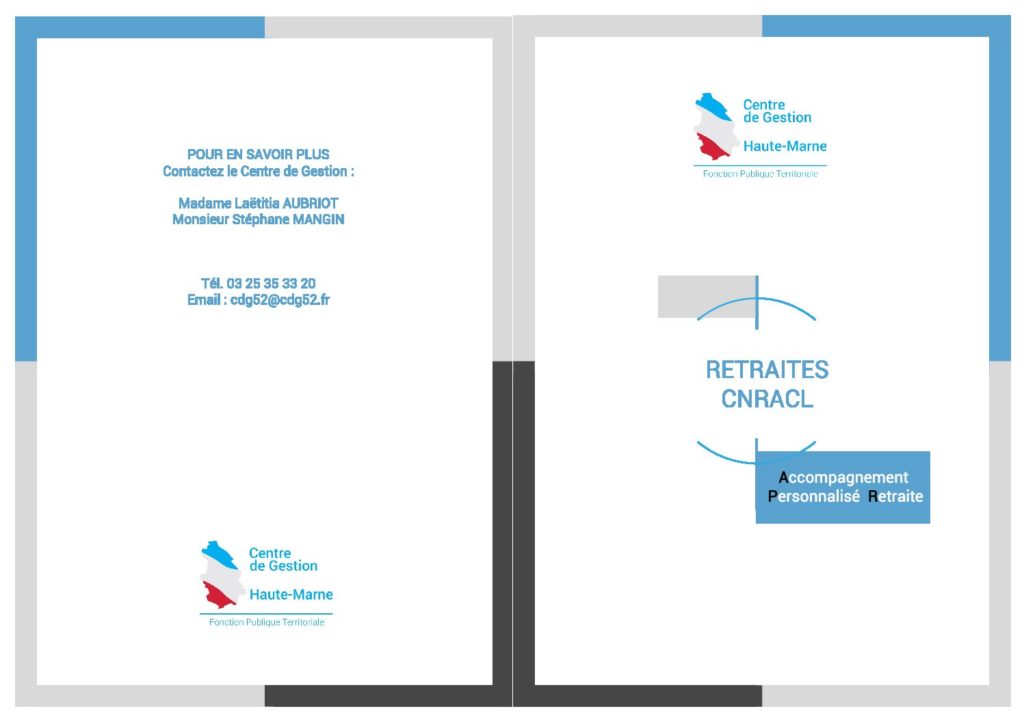 POUR EN SAVOIR PLUS
Contactez le Centre de Gestion :

Madame Laëtitia AUBRIOT
Monsieur Stéphane MANGIN

Tél. 03 25 35 33 20
Email : cdg52@cdg52.fr

Centre de Gestion
Haute-Marne
Fonction Publique Territoriale

Centre de Gestion
Haute-Marne
Fonction Publique Territoriale

RETRAITES
CNRACL

Accompagnement
Personnalisé Retraite